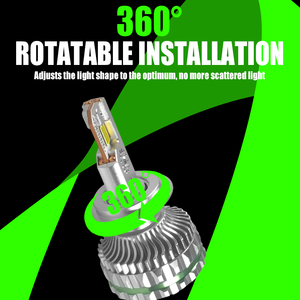 360°
ROTATABLE INSTALLATION
Adjusts the light shape to the optimum, no more scattered light

360°